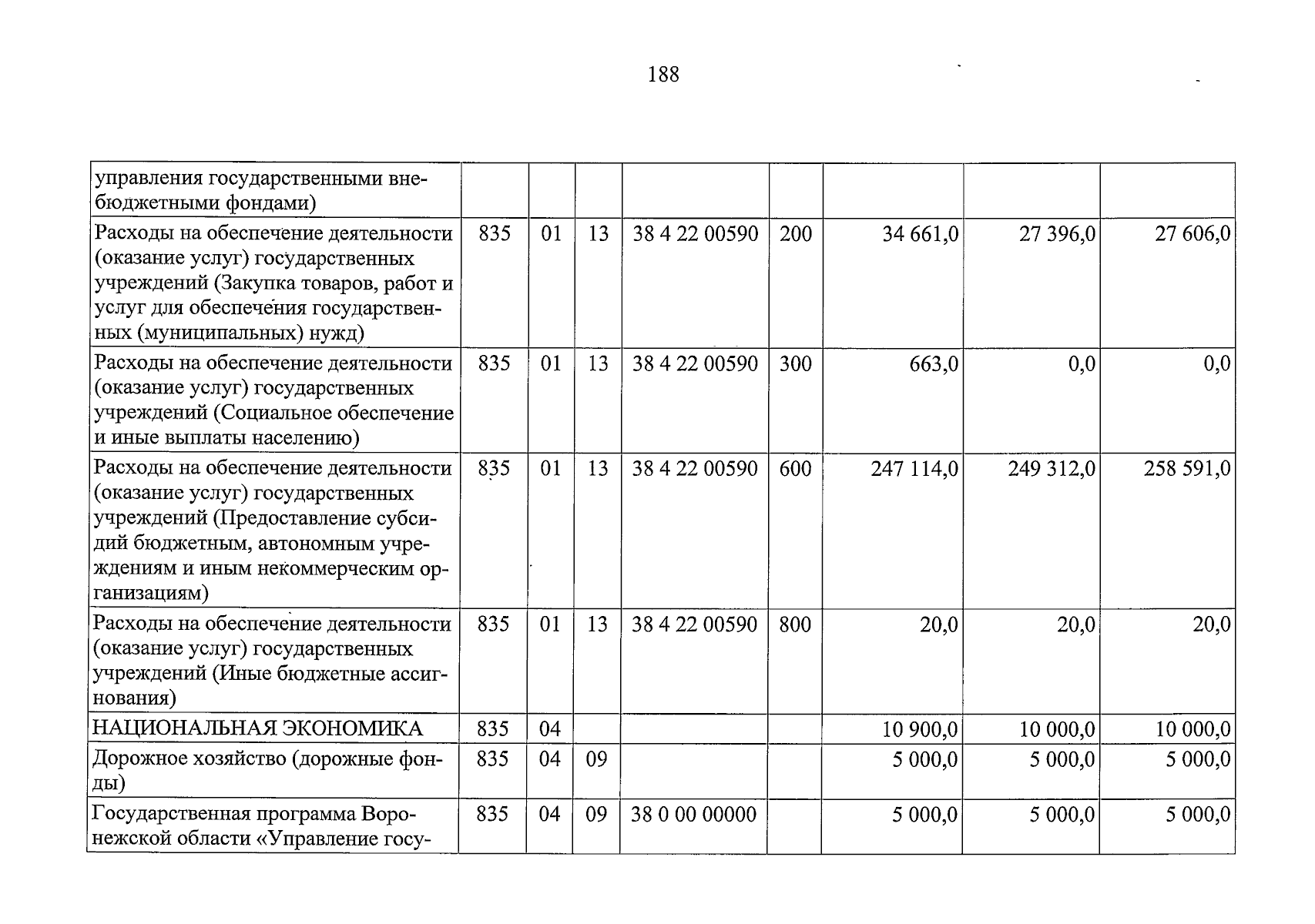 188

| управления государственными внебюджетными фондами) | | | | | | | | |
|---|---|---|---|---|---|---|---|---|
| Расходы на обеспечение деятельности (оказание услуг) государственных учреждений (Закупка товаров, работ и услуг для обеспечения государственных (муниципальных) нужд) | 835 | 01 | 13 | 38 4 22 00590 | 200 | 34 661,0 | 27 396,0 | 27 606,0 |
| Расходы на обеспечение деятельности (оказание услуг) государственных учреждений (Социальное обеспечение и иные выплаты населению) | 835 | 01 | 13 | 38 4 22 00590 | 300 | 663,0 | 0,0 | 0,0 |
| Расходы на обеспечение деятельности (оказание услуг) государственных учреждений (Предоставление субсидий бюджетным, автономным учреждениям и иным некоммерческим организациям) | 835 | 01 | 13 | 38 4 22 00590 | 600 | 247 114,0 | 249 312,0 | 258 591,0 |
| Расходы на обеспечение деятельности (оказание услуг) государственных учреждений (Иные бюджетные ассигнования) | 835 | 01 | 13 | 38 4 22 00590 | 800 | 20,0 | 20,0 | 20,0 |
| НАЦИОНАЛЬНАЯ ЭКОНОМИКА | 835 | 04 | | | | 10 900,0 | 10 000,0 | 10 000,0 |
| Дорожное хозяйство (дорожные фонды) | 835 | 04 | 09 | | | 5 000,0 | 5 000,0 | 5 000,0 |
| Государственная программа Воронежской области «Управление госу- | 835 | 04 | 09 | 38 0 00 00000 | | 5 000,0 | 5 000,0 | 5 000,0 |